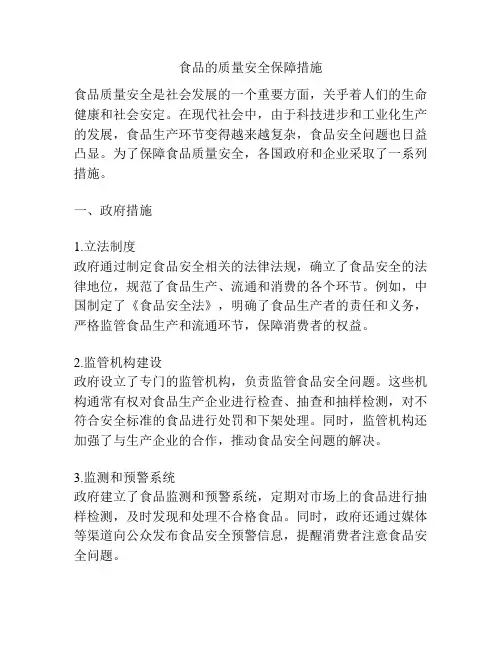 食品的质量安全保障措施

食品质量安全是社会发展的一个重要方面，关乎着人们的生命健康和社会安定。在现代社会中，由于科技进步和工业化生产的发展，食品生产环节变得越来越复杂，食品安全问题也日益凸显。为了保障食品质量安全，各国政府和企业采取了一系列措施。

一、政府措施

1.立法制度
政府通过制定食品安全相关的法律法规，确立了食品安全的法律地位，规范了食品生产、流通和消费的各个环节。例如，中国制定了《食品安全法》，明确了食品生产者的责任和义务，严格监管食品生产和流通环节，保障消费者的权益。

2.监管机构建设
政府设立了专门的监管机构，负责监管食品安全问题。这些机构通常有权对食品生产企业进行检查、抽查和抽样检测，对不符合安全标准的食品进行处罚和下架处理。同时，监管机构还加强了与生产企业的合作，推动食品安全问题的解决。

3.监测和预警系统
政府建立了食品监测和预警系统，定期对市场上的食品进行抽样检测，及时发现和处理不合格食品。同时，政府还通过媒体等渠道向公众发布食品安全预警信息，提醒消费者注意食品安全问题。